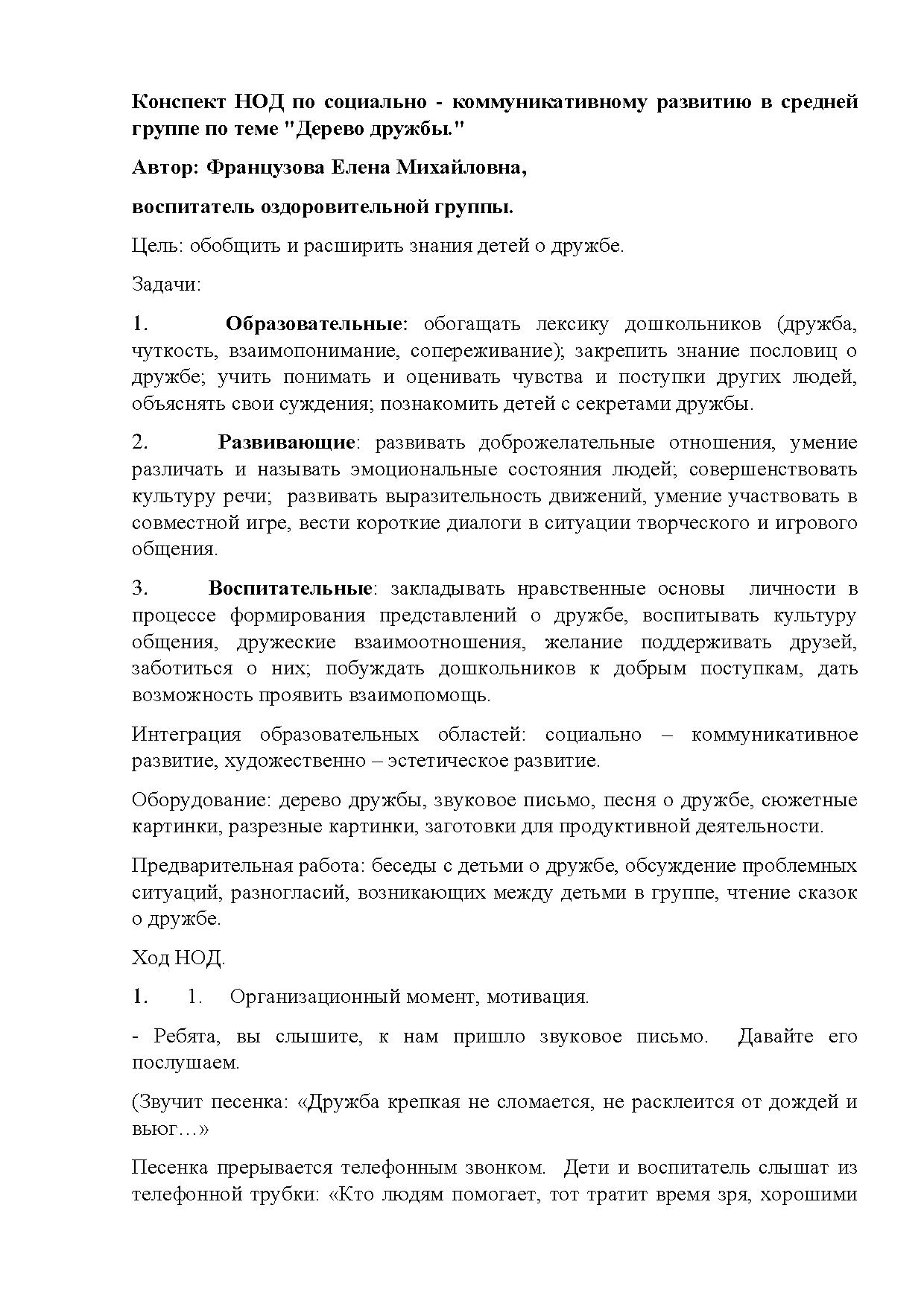 Конспект НОД по социально - коммуникативному развитию в средней группе по теме "Дерево дружбы."

Автор: Французова Елена Михайловна,

воспитатель оздоровительной группы.

Цель: обобщить и расширить знания детей о дружбе.

Задачи:

1. Образовательные: обогащать лексику дошкольников (дружба, чуткость, взаимопонимание, сопереживание); закрепить знание пословиц о дружбе; учить понимать и оценивать чувства и поступки других людей, объяснять свои суждения; познакомить детей с секретами дружбы.

2. Развивающие: развивать доброжелательные отношения, умение различать и называть эмоциональные состояния людей; совершенствовать культуру речи; развивать выразительность движений, умение участвовать в совместной игре, вести короткие диалоги в ситуации творческого и игрового общения.

3. Воспитательные: закладывать нравственные основы личности в процессе формирования представлений о дружбе, воспитывать культуру общения, дружеские взаимоотношения, желание поддерживать друзей, заботиться о них; побуждать дошкольников к добрым поступкам, дать возможность проявить взаимопомощь.

Интеграция образовательных областей: социально – коммуникативное развитие, художественно – эстетическое развитие.

Оборудование: дерево дружбы, звуковое письмо, песня о дружбе, сюжетные картинки, разрезные картинки, заготовки для продуктивной деятельности.

Предварительная работа: беседы с детьми о дружбе, обсуждение проблемных ситуаций, разногласий, возникающих между детьми в группе, чтение сказок о дружбе.

Ход НОД.

1. 1. Организационный момент, мотивация.

- Ребята, вы слышите, к нам пришло звуковое письмо. Давайте его послушаем.

(Звучит песенка: «Дружба крепкая не сломается, не расклеится от дождей и вьюг…»

Песенка прерывается телефонным звонком. Дети и воспитатель слышат из телефонной трубки: «Кто людям помогает, тот тратит время зря, хорошими